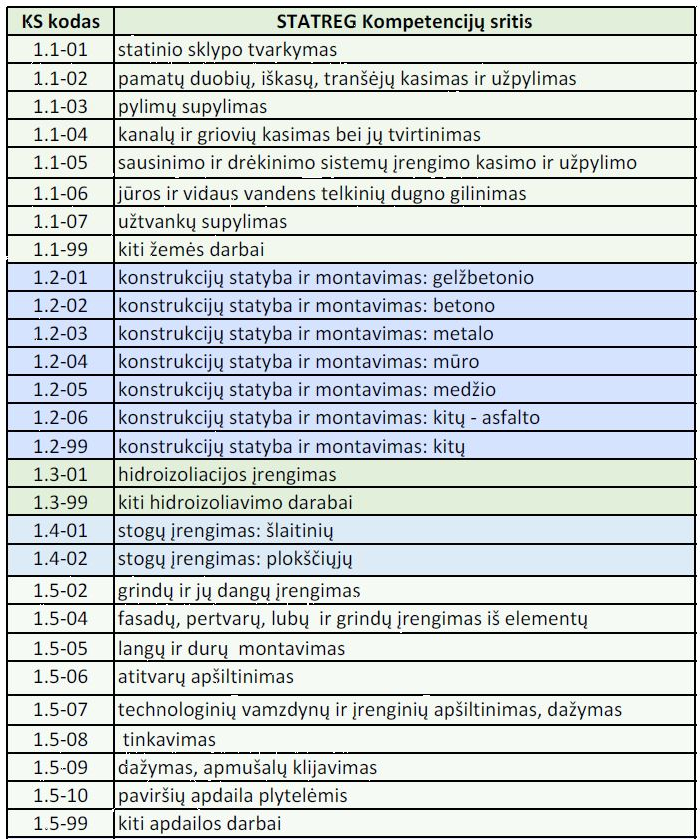 | KS kodas | STATREG Kompetencijų sritis |
|---|---|
| 1.1-01 | statinio sklypo tvarkymas |
| 1.1-02 | pamatų duobių, iškasų, tranšėjų kasimas ir užpylimas |
| 1.1-03 | pylimų supylimas |
| 1.1-04 | kanalų ir griovių kasimas bei jų tvirtinimas |
| 1.1-05 | sausinimo ir drėkinimo sistemų įrengimo kasimo ir užpylimo |
| 1.1-06 | jūros ir vidaus vandens telkinių dugno gilinimas |
| 1.1-07 | užtvankų supylimas |
| 1.1-99 | kiti žemės darbai |
| 1.2-01 | konstrukcijų statyba ir montavimas: gelžbetonio |
| 1.2-02 | konstrukcijų statyba ir montavimas: betono |
| 1.2-03 | konstrukcijų statyba ir montavimas: metalo |
| 1.2-04 | konstrukcijų statyba ir montavimas: mūro |
| 1.2-05 | konstrukcijų statyba ir montavimas: medžio |
| 1.2-06 | konstrukcijų statyba ir montavimas: kitų - asfalto |
| 1.2-99 | konstrukcijų statyba ir montavimas: kitų |
| 1.3-01 | hidroizoliacijos įrengimas |
| 1.3-99 | kiti hidroizoliavimo darabai |
| 1.4-01 | stogų įrengimas: šlaitinių |
| 1.4-02 | stogų įrengimas: plokščiųjų |
| 1.5-02 | grindų ir jų dangų įrengimas |
| 1.5-04 | fasadų, pertvarų, lubų ir grindų įrengimas iš elementų |
| 1.5-05 | langų ir durų montavimas |
| 1.5-06 | atitvarų apšiltinimas |
| 1.5-07 | technologinių vamzdynų ir įrenginių apšiltinimas, dažymas |
| 1.5-08 | tinkavimas |
| 1.5-09 | dažymas, apmušalų klijavimas |
| 1.5-10 | paviršių apdaila plytelėmis |
| 1.5-99 | kiti apdailos darbai |